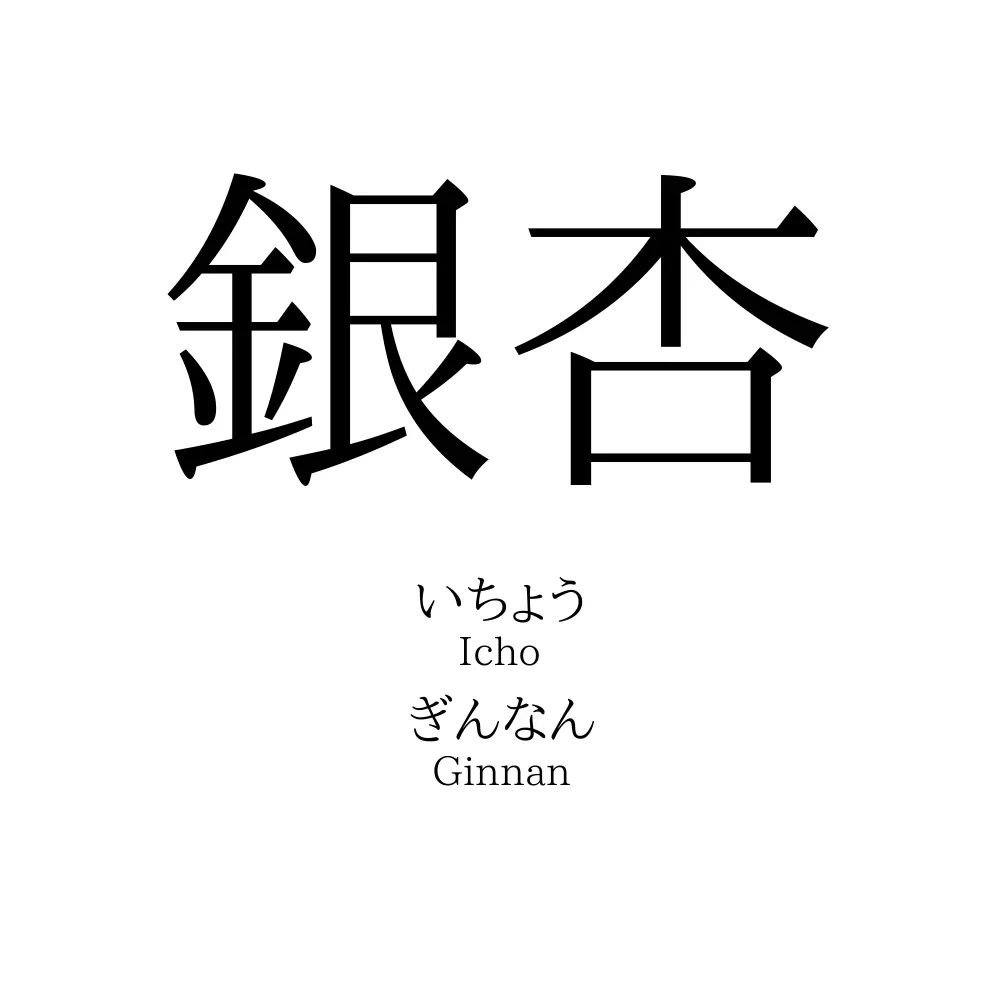 銀杏

いちょう
Icho
ぎんなん
Ginnan